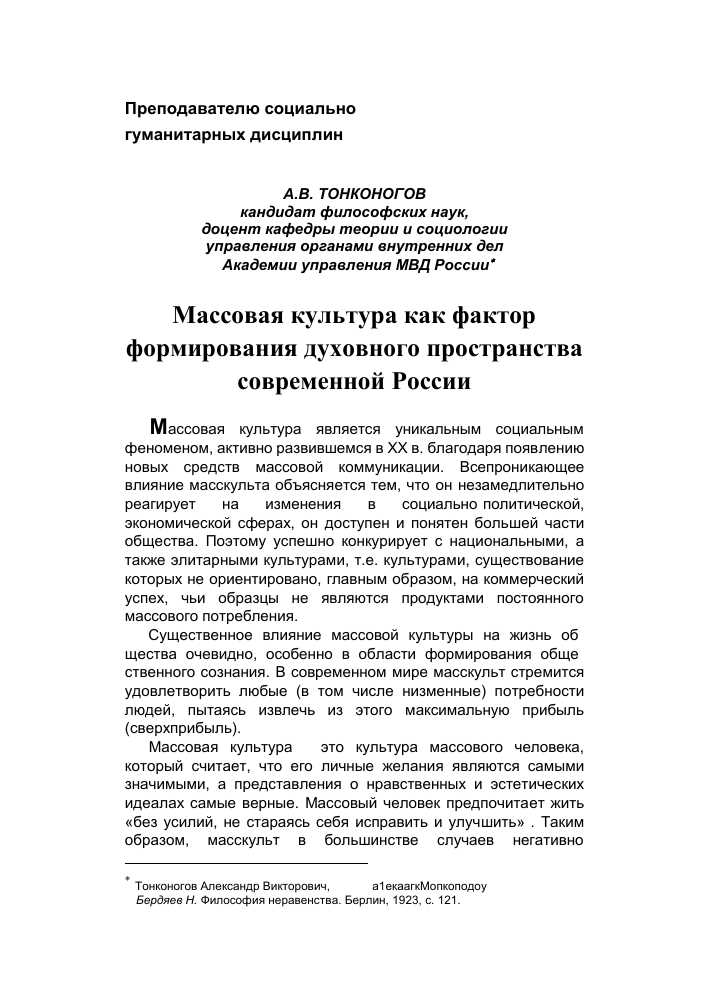 Преподавателю социально гуманитарных дисциплин

А.В. ТОНКОНОГОВ
кандидат философских наук,
доцент кафедры теории и социологии
управления органами внутренних дел
Академии управления МВД России*

Массовая культура как фактор формирования духовного пространства современной России

Массовая культура является уникальным социальным феноменом, активно развившемся в XX в. благодаря появлению новых средств массовой коммуникации. Всепроникающее влияние масскульта объясняется тем, что он незамедлительно реагирует на изменения в социально политической, экономической сферах, он доступен и понятен большей части общества. Поэтому успешно конкурирует с национальными, а также элитарными культурами, т.е. культурами, существование которых не ориентировано, главным образом, на коммерческий успех, чьи образцы не являются продуктами постоянного массового потребления.

Существенное влияние массовой культуры на жизнь об щества очевидно, особенно в области формирования обще ственного сознания. В современном мире масскульт стремится удовлетворить любые (в том числе низменные) потребности людей, пытаясь извлечь из этого максимальную прибыль (сверхприбыль).

Массовая культура это культура массового человека, который считает, что его личные желания являются самыми значимыми, а представления о нравственных и эстетических идеалах самые верные. Массовый человек предпочитает жить «без усилий, не стараясь себя исправить и улучшить» . Таким образом, масскульт в большинстве случаев негативно

* Тонконогов Александр Викторович, а1екаагкМопкоподоу
Бердяев Н. Философия неравенства. Берлин, 1923, с. 121.